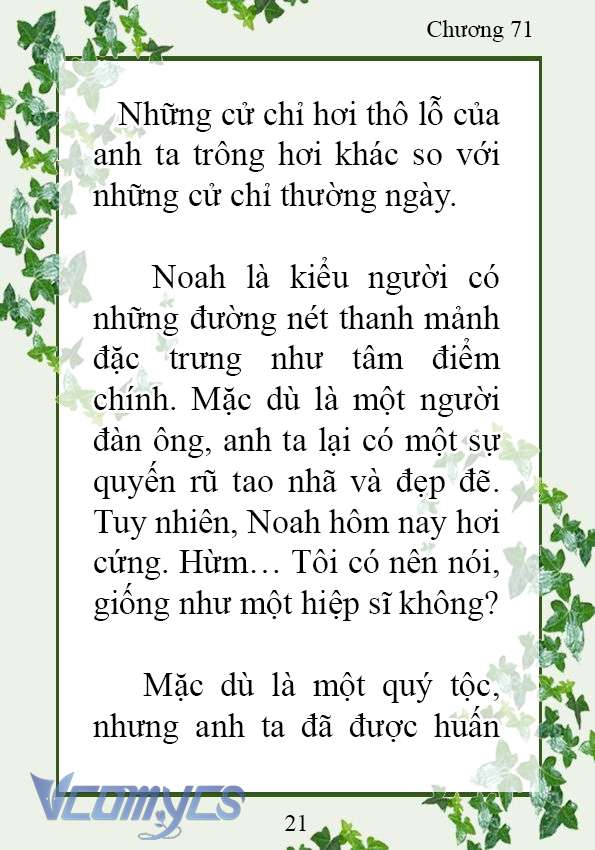 Chương 71

Những cử chỉ hơi thô lỗ của anh ta trông hơi khác so với những cử chỉ thường ngày.

Noah là kiểu người có những đường nét thanh mảnh đặc trưng như tâm điểm chính. Mặc dù là một người đàn ông, anh ta lại có một sự quyến rũ tao nhã và đẹp đẽ. Tuy nhiên, Noah hôm nay hơi cứng. Hừm… Tôi có nên nói, giống như một hiệp sĩ không?

Mặc dù là một quý tộc, nhưng anh ta đã được huấn

Vcomycs

21